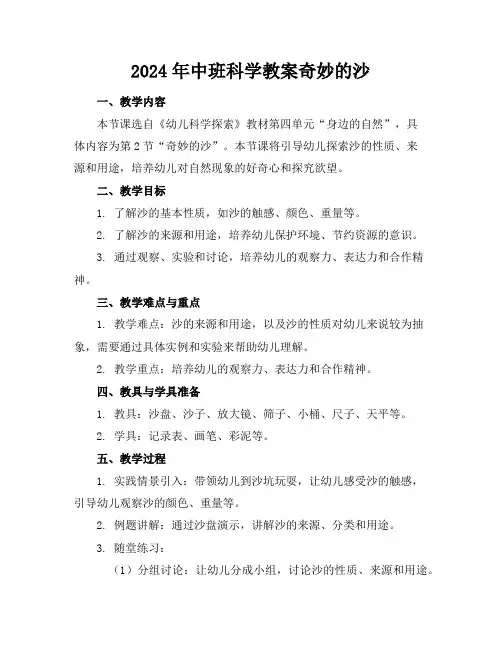 2024年中班科学教案奇妙的沙

一、教学内容

本节课选自《幼儿科学探索》教材第四单元“身边的自然”，具体内容为第2节“奇妙的沙”。本节课将引导幼儿探索沙的性质、来源和用途，培养幼儿对自然现象的好奇心和探究欲望。

二、教学目标

1. 了解沙的基本性质，如沙的触感、颜色、重量等。

2. 了解沙的来源和用途，培养幼儿保护环境、节约资源的意识。

3. 通过观察、实验和讨论，培养幼儿的观察力、表达力和合作精神。

三、教学难点与重点

1. 教学难点：沙的来源和用途，以及沙的性质对幼儿来说较为抽象，需要通过具体实例和实验来帮助幼儿理解。

2. 教学重点：培养幼儿的观察力、表达力和合作精神。

四、教具与学具准备

1. 教具：沙盘、沙子、放大镜、筛子、小桶、尺子、天平等。

2. 学具：记录表、画笔、彩泥等。

五、教学过程

1. 实践情景引入：带领幼儿到沙坑玩耍，让幼儿感受沙的触感，引导幼儿观察沙的颜色、重量等。

2. 例题讲解：通过沙盘演示，讲解沙的来源、分类和用途。

3. 随堂练习：

（1）分组讨论：让幼儿分成小组，讨论沙的性质、来源和用途。